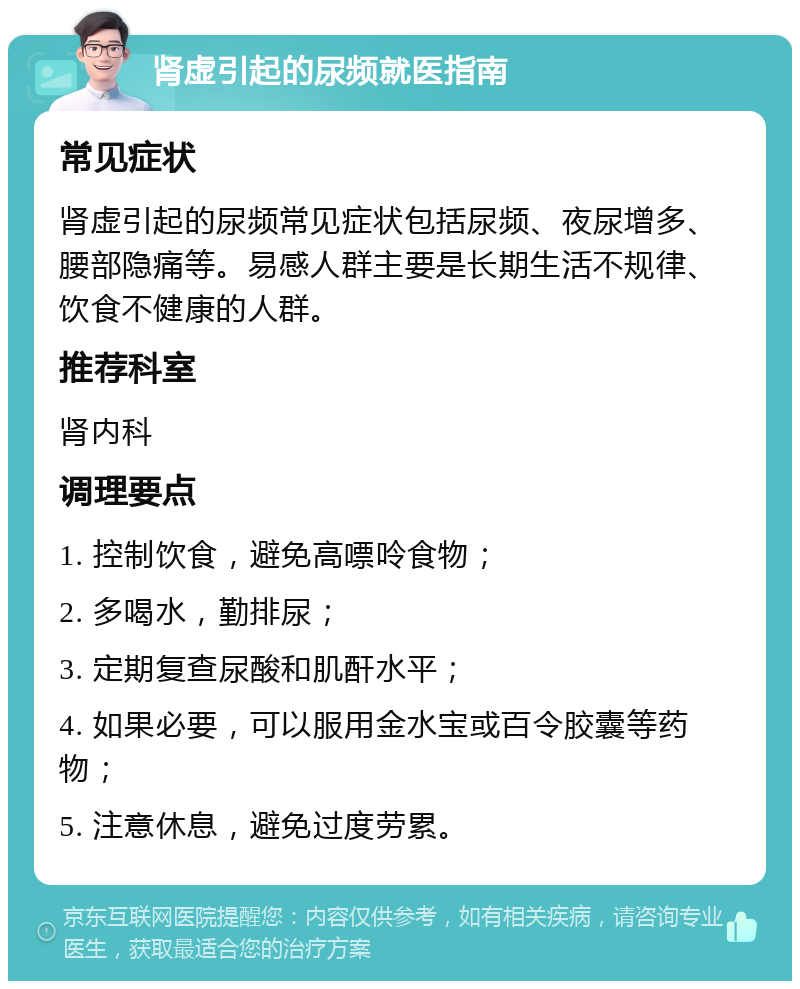 肾虚引起的尿频就医指南

常见症状

肾虚引起的尿频常见症状包括尿频、夜尿增多、腰部隐痛等。易感人群主要是长期生活不规律、饮食不健康的人群。

推荐科室

肾内科

调理要点

1. 控制饮食，避免高嘌呤食物；

2. 多喝水，勤排尿；

3. 定期复查尿酸和肌酐水平；

4. 如果必要，可以服用金水宝或百令胶囊等药物；

5. 注意休息，避免过度劳累。

京东互联网医院提醒您：内容仅供参考，如有相关疾病，请咨询专业医生，获取最适合您的治疗方案